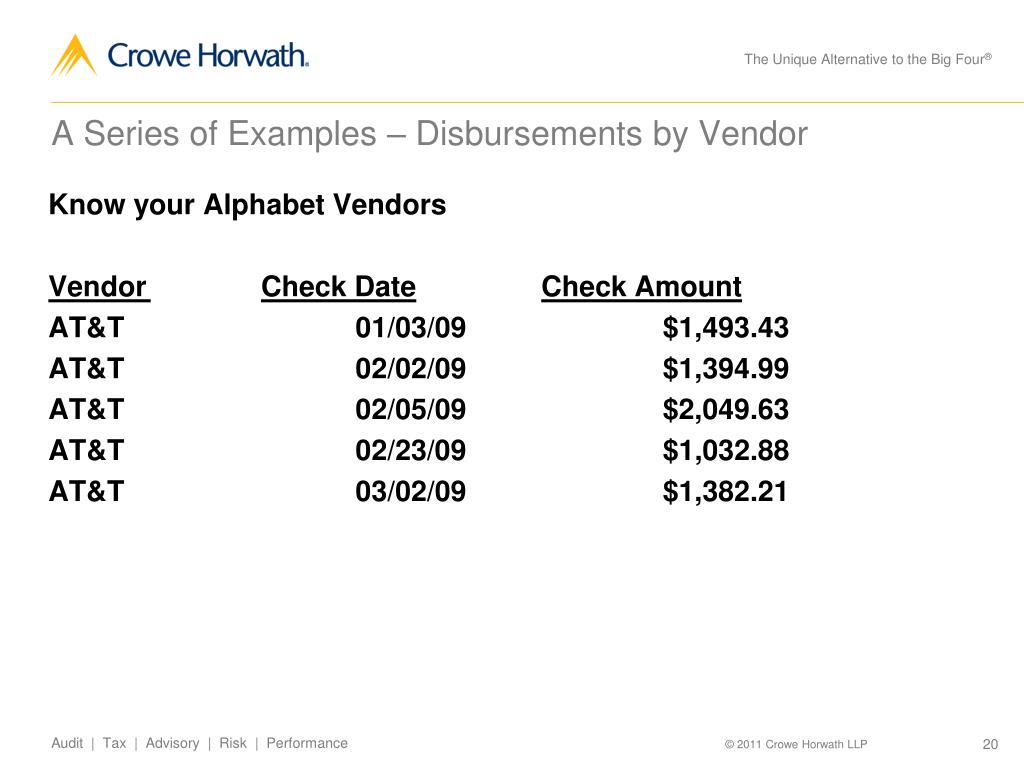 Crowe Horwath.

The Unique Alternative to the Big Four®

A Series of Examples – Disbursements by Vendor

Know your Alphabet Vendors

| Vendor | Check Date | Check Amount |
|---|---|---|
| AT&T | 01/03/09 | $1,493.43 |
| AT&T | 02/02/09 | $1,394.99 |
| AT&T | 02/05/09 | $2,049.63 |
| AT&T | 02/23/09 | $1,032.88 |
| AT&T | 03/02/09 | $1,382.21 |

Audit | Tax | Advisory | Risk | Performance

© 2011 Crowe Horwath LLP

20